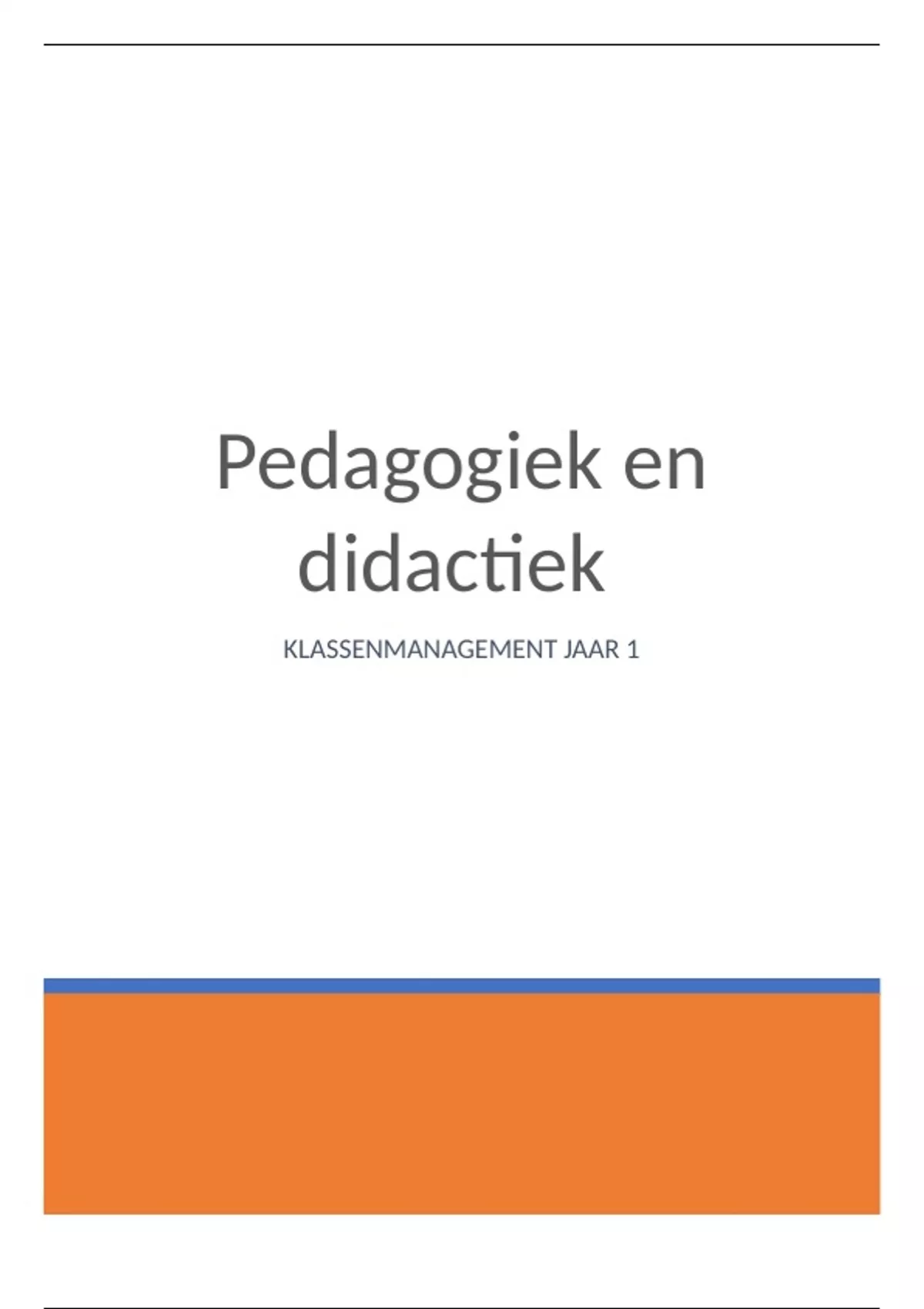 Pedagogiek en didactiek

KLASSENMANAGEMENT JAAR 1